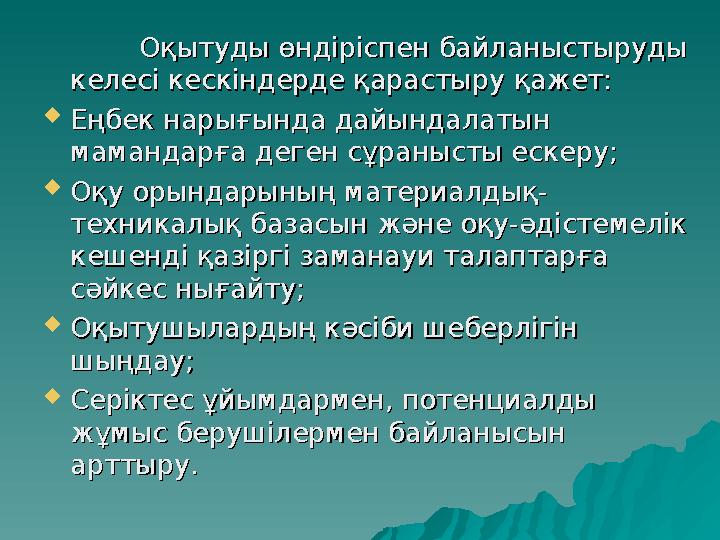 Оқытуды өндіріспен байланыстыруды келесі кескіндерде қарастыру қажет:

Еңбек нарығында дайындалатын мамандарға деген сұранысты ескеру;

Оқу орындарының материалдық-техникалық базасын және оқу-әдістемелік кешенді қазіргі заманауи талаптарға сәйкес нығайту;

Оқытушылардың кәсіби шеберлігін шыңдау;

Серіктес ұйымдармен, потенциалды жұмыс берушілермен байланысын арттыру.